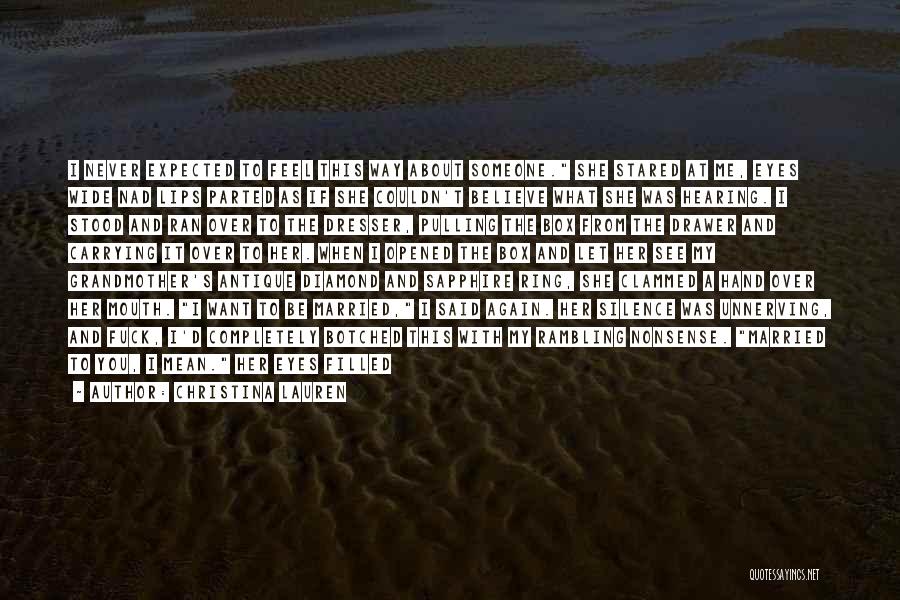 I NEVER EXPECTED TO FEEL THIS WAY ABOUT SOMEONE." SHE STARED AT ME, EYES WIDE NAD LIPS PARTED AS IF SHE COULDN'T BELIEVE WHAT SHE WAS HEARING. I STOOD AND RAN OVER TO THE DRESSER, PULLING THE BOX FROM THE DRAWER AND CARRYING IT OVER TO HER. WHEN I OPENED THE BOX AND LET HER SEE MY GRANDMOTHER'S ANTIQUE DIAMOND AND SAPPHIRE RING, SHE CLAMMED A HAND OVER HER MOUTH. "I WANT TO BE MARRIED," I SAID AGAIN. HER SILENCE WAS UNNERVING, AND FUCK, I'D COMPLETELY BOTCHED THIS WITH MY RAMBLING NONSENSE. "MARRIED TO YOU, I MEAN." HER EYES FILLED

~ AUTHOR: CHRISTINA LAUREN

QUOTESSAYINGS.NET